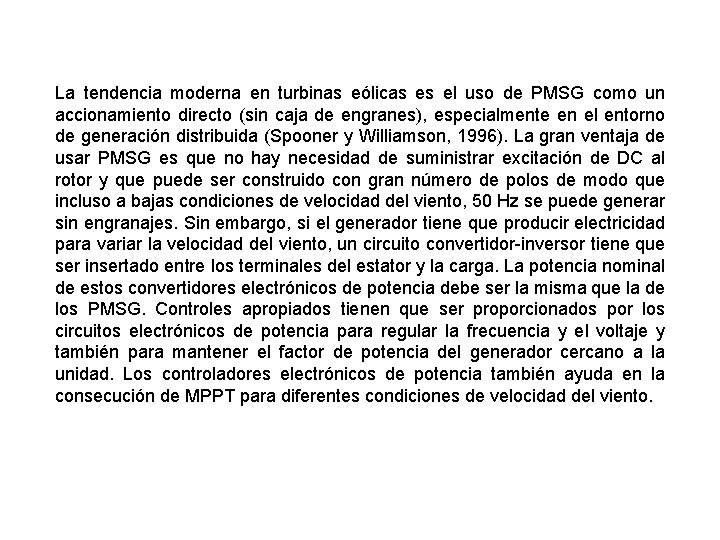 La tendencia moderna en turbinas eólicas es el uso de PMSG como un accionamiento directo (sin caja de engranes), especialmente en el entorno de generación distribuida (Spooner y Williamson, 1996). La gran ventaja de usar PMSG es que no hay necesidad de suministrar excitación de DC al rotor y que puede ser construido con gran número de polos de modo que incluso a bajas condiciones de velocidad del viento, 50 Hz se puede generar sin engranajes. Sin embargo, si el generador tiene que producir electricidad para variar la velocidad del viento, un circuito convertidor-inversor tiene que ser insertado entre los terminales del estator y la carga. La potencia nominal de estos convertidores electrónicos de potencia debe ser la misma que la de los PMSG. Controles apropiados tienen que ser proporcionados por los circuitos electrónicos de potencia para regular la frecuencia y el voltaje y también para mantener el factor de potencia del generador cercano a la unidad. Los controladores electrónicos de potencia también ayuda en la consecución de MPPT para diferentes condiciones de velocidad del viento.